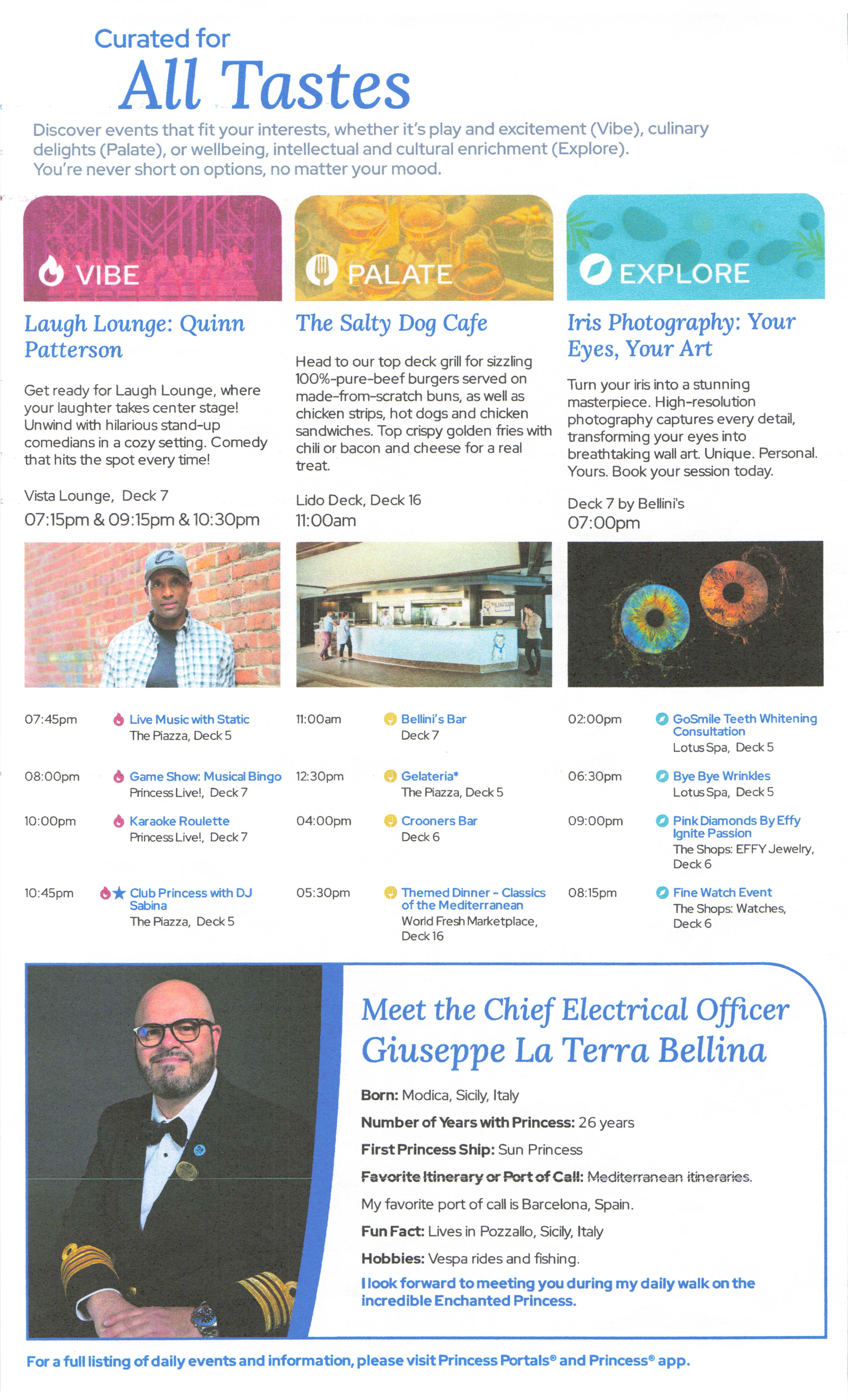 Curated for
All Tastes

Discover events that fit your interests, whether it's play and excitement (Vibe), culinary delights (Palate), or wellbeing, intellectual and cultural enrichment (Explore). You're never short on options, no matter your mood.

VIBE

Laugh Lounge: Quinn Patterson

Get ready for Laugh Lounge, where your laughter takes center stage! Unwind with hilarious stand-up comedians in a cozy setting. Comedy that hits the spot every time!

Vista Lounge, Deck 7
07:15pm & 09:15pm & 10:30pm

07:45pm Live Music with Static
The Piazza, Deck 5

08:00pm Game Show: Musical Bingo
Princess Live!, Deck 7

10:00pm Karaoke Roulette
Princess Live!, Deck 7

10:45pm Club Princess with DJ Sabina
The Piazza, Deck 5

PALATE

The Salty Dog Cafe

Head to our top deck grill for sizzling 100%-pure-beef burgers served on made-from-scratch buns, as well as chicken strips, hot dogs and chicken sandwiches. Top crispy golden fries with chili or bacon and cheese for a real treat.

Lido Deck, Deck 16
11:00am

11:00am Bellini's Bar
Deck 7

12:30pm Gelateria*
The Piazza, Deck 5

04:00pm Crooners Bar
Deck 6

05:30pm Themed Dinner - Classics of the Mediterranean
World Fresh Marketplace, Deck 16

EXPLORE

Iris Photography: Your Eyes, Your Art

Turn your iris into a stunning masterpiece. High-resolution photography captures every detail, transforming your eyes into breathtaking wall art. Unique. Personal. Yours. Book your session today.

Deck 7 by Bellini's
07:00pm

02:00pm GoSmile Teeth Whitening Consultation
Lotus Spa, Deck 5

06:30pm Bye Bye Wrinkles
Lotus Spa, Deck 5

09:00pm Pink Diamonds By Effy Ignite Passion
The Shops: EFFY Jewelry, Deck 6

08:15pm Fine Watch Event
The Shops: Watches, Deck 6

Meet the Chief Electrical Officer Giuseppe La Terra Bellina

Born: Modica, Sicily, Italy

Number of Years with Princess: 26 years

First Princess Ship: Sun Princess

Favorite Itinerary or Port of Call: Mediterranean itineraries.

My favorite port of call is Barcelona, Spain.

Fun Fact: Lives in Pozzallo, Sicily, Italy

Hobbies: Vespa rides and fishing.

I look forward to meeting you during my daily walk on the incredible Enchanted Princess.

For a full listing of daily events and information, please visit Princess Portals® and Princess® app.